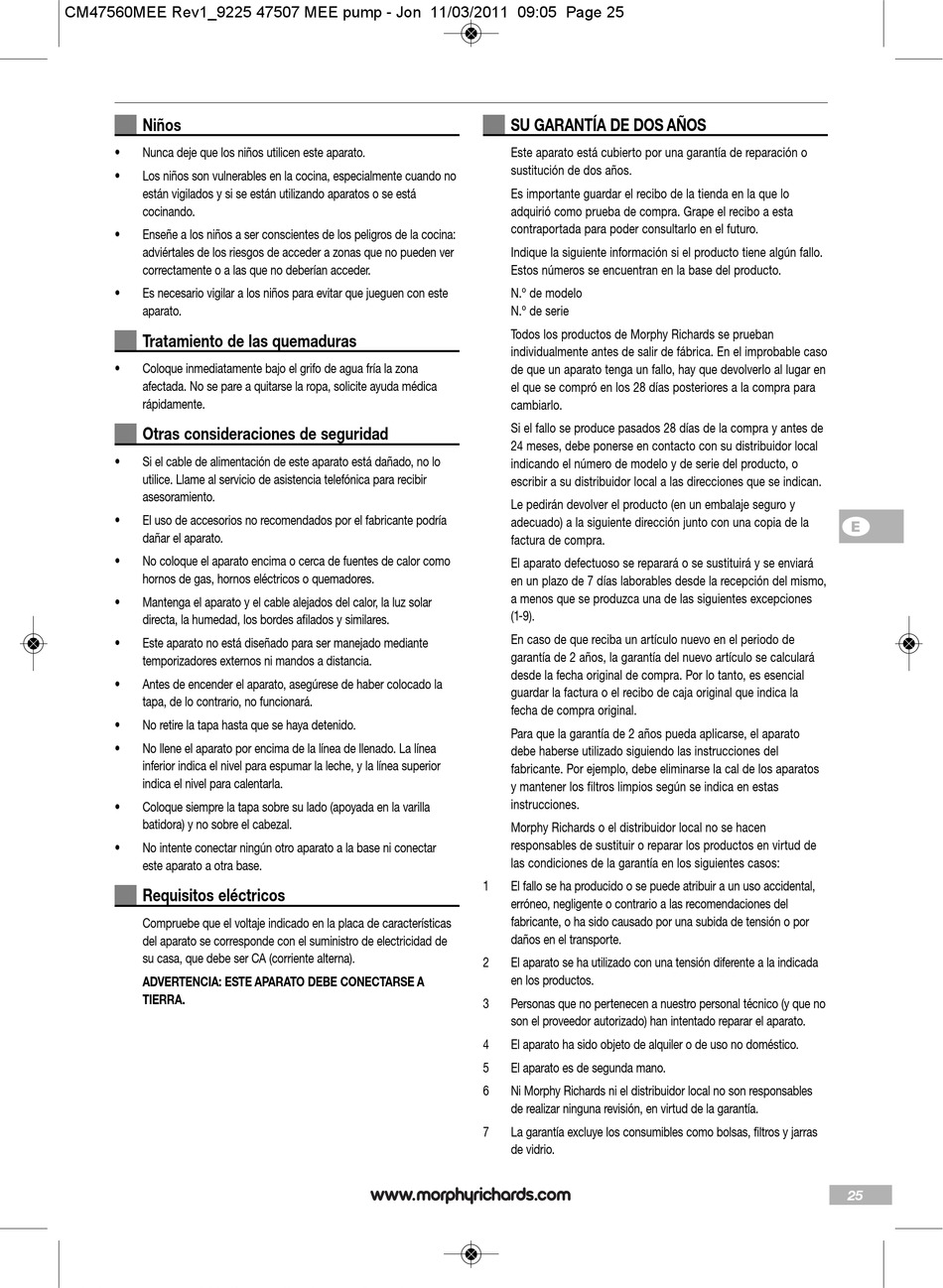 CM47560MEE Rev1_9225 47507 MEE pump - Jon 11/03/2011 09:05 Page 25

Niños

• Nunca deje que los niños utilicen este aparato.

• Los niños son vulnerables en la cocina, especialmente cuando no están vigilados y si se están utilizando aparatos o se está cocinando.

• Enseñe a los niños a ser conscientes de los peligros de la cocina: adviértales de los riesgos de acceder a zonas que no pueden ver correctamente o a las que no deberían acceder.

• Es necesario vigilar a los niños para evitar que jueguen con este aparato.

Tratamiento de las quemaduras

• Coloque inmediatamente bajo el grifo de agua fría la zona afectada. No se pare a quitarse la ropa, solicite ayuda médica rápidamente.

Otras consideraciones de seguridad

• Si el cable de alimentación de este aparato está dañado, no lo utilice. Llame al servicio de asistencia telefónica para recibir asesoramiento.

• El uso de accesorios no recomendados por el fabricante podría dañar el aparato.

• No coloque el aparato encima o cerca de fuentes de calor como hornos de gas, hornos eléctricos o quemadores.

• Mantenga el aparato y el cable alejados del calor, la luz solar directa, la humedad, los bordes afilados y similares.

• Este aparato no está diseñado para ser manejado mediante temporizadores externos ni mandos a distancia.

• Antes de encender el aparato, asegúrese de haber colocado la tapa, de lo contrario, no funcionará.

• No retire la tapa hasta que se haya detenido.

• No llene el aparato por encima de la línea de llenado. La línea inferior indica el nivel para espumar la leche, y la línea superior indica el nivel para calentarla.

• Coloque siempre la tapa sobre su lado (apoyada en la varilla batidora) y no sobre el cabezal.

• No intente conectar ningún otro aparato a la base ni conectar este aparato a otra base.

Requisitos eléctricos

Compruebe que el voltaje indicado en la placa de características del aparato se corresponde con el suministro de electricidad de su casa, que debe ser CA (corriente alterna).

ADVERTENCIA: ESTE APARATO DEBE CONECTARSE A TIERRA.

SU GARANTÍA DE DOS AÑOS

Este aparato está cubierto por una garantía de reparación o sustitución de dos años.

Es importante guardar el recibo de la tienda en la que lo adquirió como prueba de compra. Grape el recibo a esta contraportada para poder consultarlo en el futuro.

Indique la siguiente información si el producto tiene algún fallo. Estos números se encuentran en la base del producto.

N.º de modelo
N.º de serie

Todos los productos de Morphy Richards se prueban individualmente antes de salir de fábrica. En el improbable caso de que un aparato tenga un fallo, hay que devolverlo al lugar en el que se compró en los 28 días posteriores a la compra para cambiarlo.

Si el fallo se produce pasados 28 días de la compra y antes de 24 meses, debe ponerse en contacto con su distribuidor local indicando el número de modelo y de serie del producto, o escribir a su distribuidor local a las direcciones que se indican.

Le pedirán devolver el producto (en un embalaje seguro y adecuado) a la siguiente dirección junto con una copia de la factura de compra.

El aparato defectuoso se reparará o se sustituirá y se enviará en un plazo de 7 días laborables desde la recepción del mismo, a menos que se produzca una de las siguientes excepciones (1-9).

En caso de que reciba un artículo nuevo en el periodo de garantía de 2 años, la garantía del nuevo artículo se calculará desde la fecha original de compra. Por lo tanto, es esencial guardar la factura o el recibo de caja original que indica la fecha de compra original.

Para que la garantía de 2 años pueda aplicarse, el aparato debe haberse utilizado siguiendo las instrucciones del fabricante. Por ejemplo, debe eliminarse la cal de los aparatos y mantener los filtros limpios según se indica en estas instrucciones.

Morphy Richards o el distribuidor local no se hacen responsables de sustituir o reparar los productos en virtud de las condiciones de la garantía en los siguientes casos:

1 El fallo se ha producido o se puede atribuir a un uso accidental, erróneo, negligente o contrario a las recomendaciones del fabricante, o ha sido causado por una subida de tensión o por daños en el transporte.

2 El aparato se ha utilizado con una tensión diferente a la indicada en los productos.

3 Personas que no pertenecen a nuestro personal técnico (y que no son el proveedor autorizado) han intentado reparar el aparato.

4 El aparato ha sido objeto de alquiler o de uso no doméstico.

5 El aparato es de segunda mano.

6 Ni Morphy Richards ni el distribuidor local no son responsables de realizar ninguna revisión, en virtud de la garantía.

7 La garantía excluye los consumibles como bolsas, filtros y jarras de vidrio.

E

www.morphyrichards.com

25